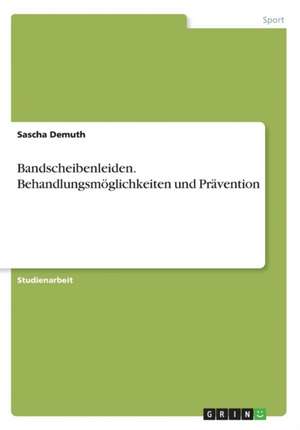 Sport

Sascha Demuth

Bandscheibenleiden. Behandlungsmöglichkeiten und Prävention

Studienarbeit

GRIN